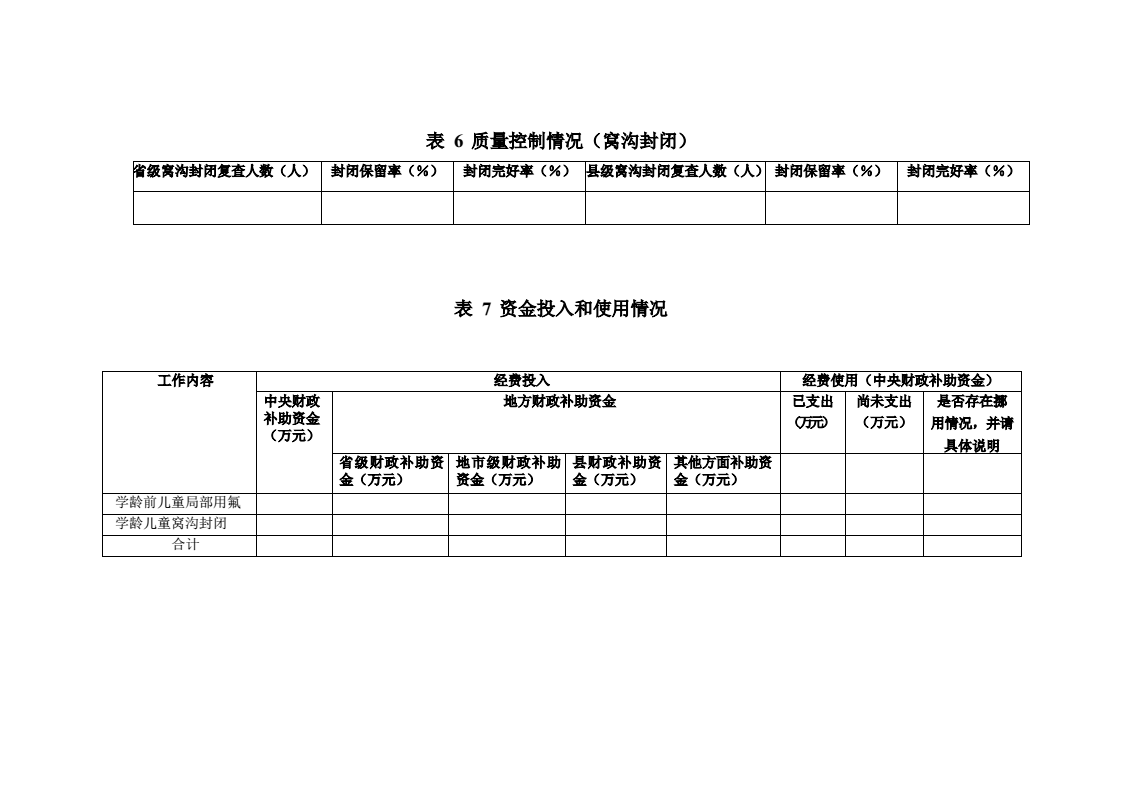 表 6 质量控制情况（窝沟封闭）

| 省级窝沟封闭复查人数（人） | 封闭保留率（%） | 封闭完好率（%） | 县级窝沟封闭复查人数（人） | 封闭保留率（%） | 封闭完好率（%） |
|---|---|---|---|---|---|
| | | | | | |

表 7 资金投入和使用情况

| 工作内容 | 经费投入 | | | | | 经费使用（中央财政补助资金） | | |
|---|---|---|---|---|---|---|---|---|
| | 中央财政补助资金（万元） | 地方财政补助资金 | | | | 已支出（万元） | 尚未支出（万元） | 是否存在挪用情况，并请具体说明 |
| | | 省级财政补助资金（万元） | 地市级财政补助资金（万元） | 县财政补助资金（万元） | 其他方面补助资金（万元） | | | |
| 学龄前儿童局部用氟 | | | | | | | | |
| 学龄儿童窝沟封闭 | | | | | | | | |
| 合计 | | | | | | | | |